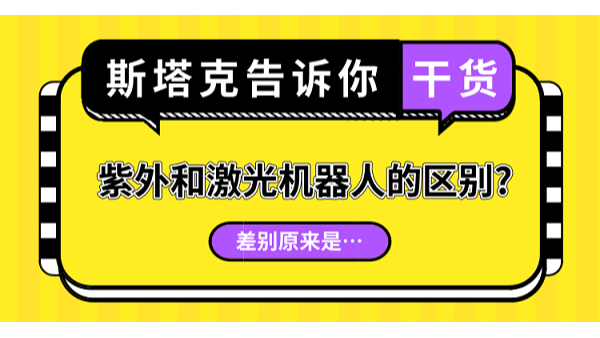 斯塔克告诉你 干货

紫外和激光机器人的区别?

差别原来是…